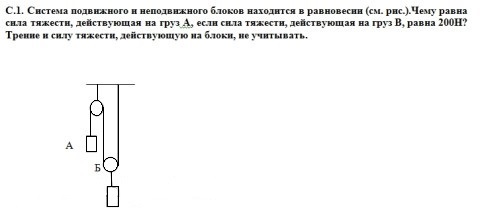 С.1. Система подвижного и неподвижного блоков находится в равновесии (см. рис.).Чему равна сила тяжести, действующая на груз А, если сила тяжести, действующая на груз В, равна 200Н? Трение и силу тяжести, действующую на блоки, не учитывать.

А

Б